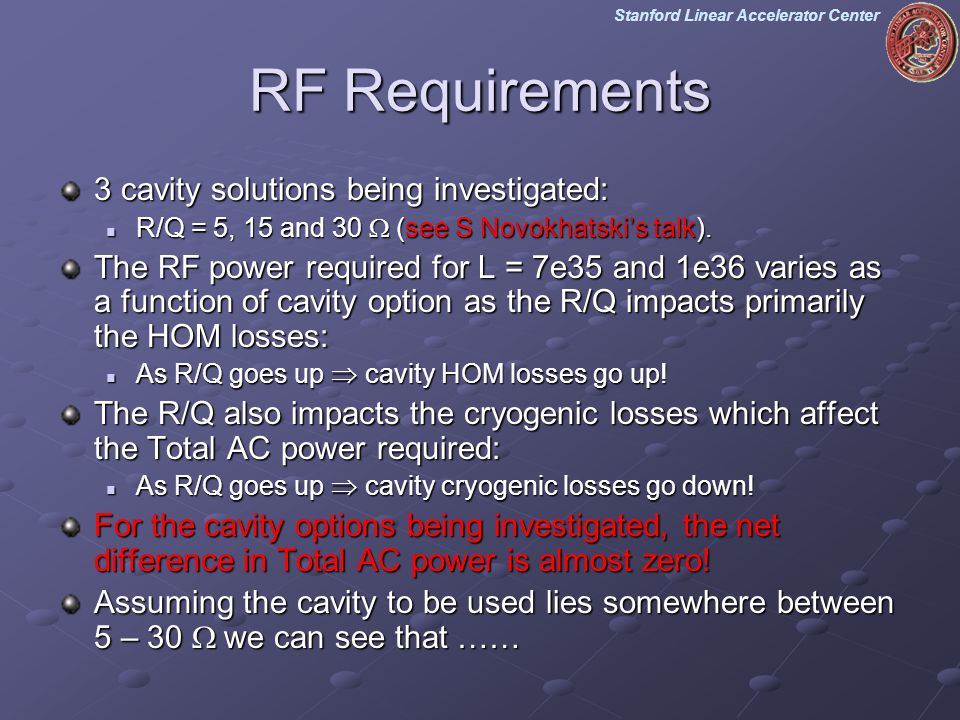 Stanford Linear Accelerator Center

RF Requirements

3 cavity solutions being investigated:

R/Q = 5, 15 and 30 $\Omega$ (see S Novokhatski's talk).

The RF power required for L = 7e35 and 1e36 varies as a function of cavity option as the R/Q impacts primarily the HOM losses:

As R/Q goes up $\Rightarrow$ cavity HOM losses go up!

The R/Q also impacts the cryogenic losses which affect the Total AC power required:

As R/Q goes up $\Rightarrow$ cavity cryogenic losses go down!

For the cavity options being investigated, the net difference in Total AC power is almost zero!

Assuming the cavity to be used lies somewhere between 5 – 30 $\Omega$ we can see that ……